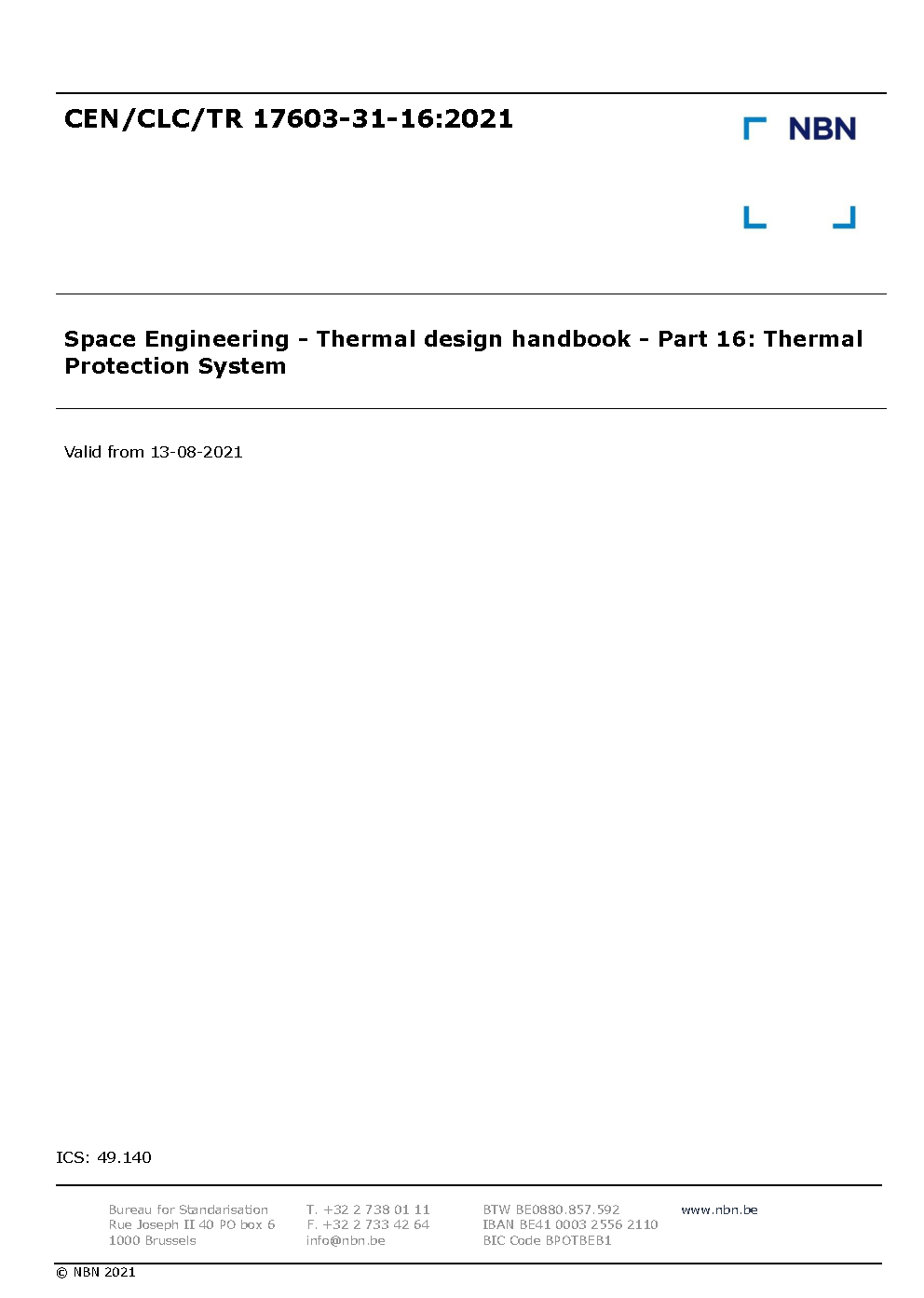 CEN/CLC/TR 17603-31-16:2021

NBN

Space Engineering - Thermal design handbook - Part 16: Thermal Protection System

Valid from 13-08-2021

ICS: 49.140

Bureau for Standarisation
Rue Joseph II 40 PO box 6
1000 Brussels

T. +32 2 738 01 11
F. +32 2 733 42 64
info@nbn.be

BTW BE0880.857.592
IBAN BE41 0003 2556 2110
BIC Code BPOTBEB1

www.nbn.be

© NBN 2021